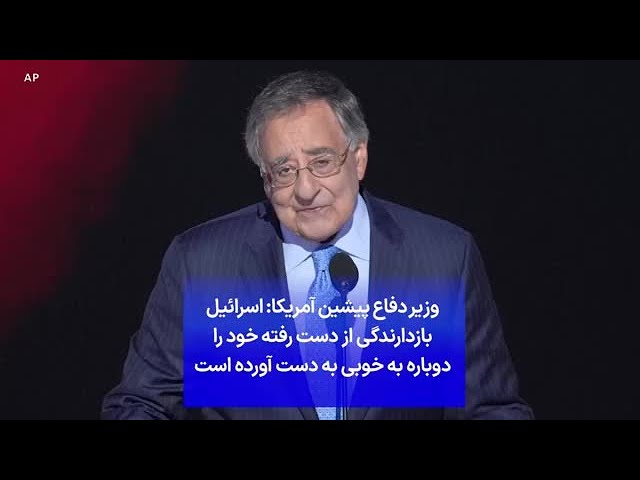 AP

وزیر دفاع پیشین آمریکا: اسرائیل بازدارندگی از دست رفته خود را دوباره به خوبی به دست آورده است